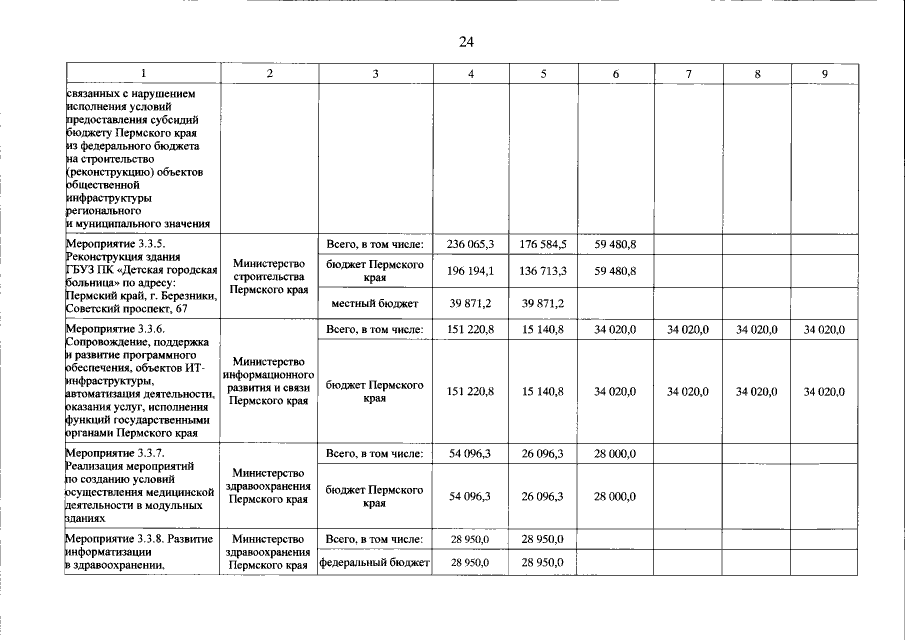 24

| 1 | 2 | 3 | 4 | 5 | 6 | 7 | 8 | 9 |
|---|---|---|---|---|---|---|---|---|
| связанных с нарушением исполнения условий предоставления субсидий бюджету Пермского края из федерального бюджета на строительство (реконструкцию) объектов общественной инфраструктуры регионального и муниципального значения | | | | | | | | |
| Мероприятие 3.3.5. Реконструкция здания ГБУЗ ПК «Детская городская больница» по адресу: Пермский край, г. Березники, Советский проспект, 67 | Министерство строительства Пермского края | Всего, в том числе: | 236 065,3 | 176 584,5 | 59 480,8 | | | |
| | | бюджет Пермского края | 196 194,1 | 136 713,3 | 59 480,8 | | | |
| | | местный бюджет | 39 871,2 | 39 871,2 | | | | |
| Мероприятие 3.3.6. Сопровождение, поддержка и развитие программного обеспечения, объектов ИТ-инфраструктуры, автоматизация деятельности, оказания услуг, исполнения функций государственными органами Пермского края | Министерство информационного развития и связи Пермского края | Всего, в том числе: | 151 220,8 | 15 140,8 | 34 020,0 | 34 020,0 | 34 020,0 | 34 020,0 |
| | | бюджет Пермского края | 151 220,8 | 15 140,8 | 34 020,0 | 34 020,0 | 34 020,0 | 34 020,0 |
| Мероприятие 3.3.7. Реализация мероприятий по созданию условий осуществления медицинской деятельности в модульных зданиях | Министерство здравоохранения Пермского края | Всего, в том числе: | 54 096,3 | 26 096,3 | 28 000,0 | | | |
| | | бюджет Пермского края | 54 096,3 | 26 096,3 | 28 000,0 | | | |
| Мероприятие 3.3.8. Развитие информатизации в здравоохранении, | Министерство здравоохранения Пермского края | Всего, в том числе: | 28 950,0 | 28 950,0 | | | | |
| | | федеральный бюджет | 28 950,0 | 28 950,0 | | | | |